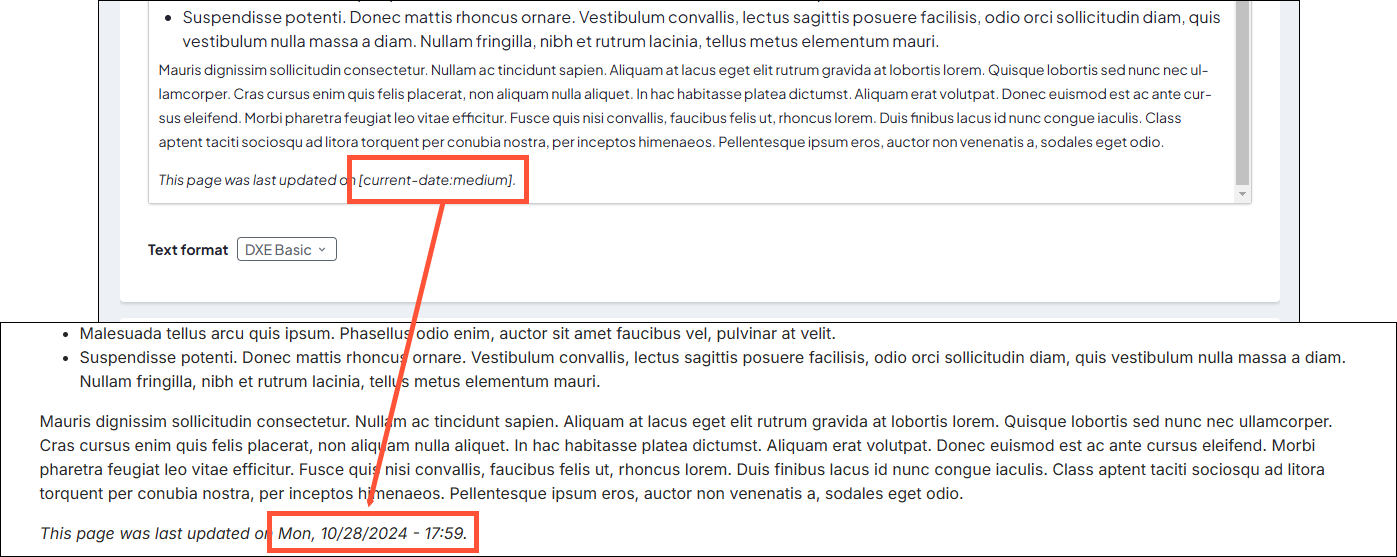 - Suspendisse potenti. Donec mattis rhoncus ornare. Vestibulum convallis, lectus sagittis posuere facilisis, odio orci sollicitudin diam, quis vestibulum nulla massa a diam. Nullam fringilla, nibh et rutrum lacinia, tellus metus elementum mauri.

Mauris dignissim sollicitudin consectetur. Nullam ac tincidunt sapien. Aliquam at lacus eget elit rutrum gravida at lobortis lorem. Quisque lobortis sed nunc nec ullamcorper. Cras cursus enim quis felis placerat, non aliquam nulla aliquet. In hac habitasse platea dictumst. Aliquam erat volutpat. Donec euismod est ac ante cursus eleifend. Morbi pharetra feugiat leo vitae efficitur. Fusce quis nisi convallis, faucibus felis ut, rhoncus lorem. Duis finibus lacus id nunc congue iaculis. Class aptent taciti sociosqu ad litora torquent per conubia nostra, per inceptos himenaeos. Pellentesque ipsum eros, auctor non venenatis a, sodales eget odio.

This page was last updated on [current-date:medium].

Text format DXE Basic

- Malesuada tellus arcu quis ipsum. Phasellus odio enim, auctor sit amet faucibus vel, pulvinar at velit.
- Suspendisse potenti. Donec mattis rhoncus ornare. Vestibulum convallis, lectus sagittis posuere facilisis, odio orci sollicitudin diam, quis vestibulum nulla massa a diam. Nullam fringilla, nibh et rutrum lacinia, tellus metus elementum mauri.

Mauris dignissim sollicitudin consectetur. Nullam ac tincidunt sapien. Aliquam at lacus eget elit rutrum gravida at lobortis lorem. Quisque lobortis sed nunc nec ullamcorper. Cras cursus enim quis felis placerat, non aliquam nulla aliquet. In hac habitasse platea dictumst. Aliquam erat volutpat. Donec euismod est ac ante cursus eleifend. Morbi pharetra feugiat leo vitae efficitur. Fusce quis nisi convallis, faucibus felis ut, rhoncus lorem. Duis finibus lacus id nunc congue iaculis. Class aptent taciti sociosqu ad litora torquent per conubia nostra, per inceptos himenaeos. Pellentesque ipsum eros, auctor non venenatis a, sodales eget odio.

This page was last updated on Mon, 10/28/2024 - 17:59.